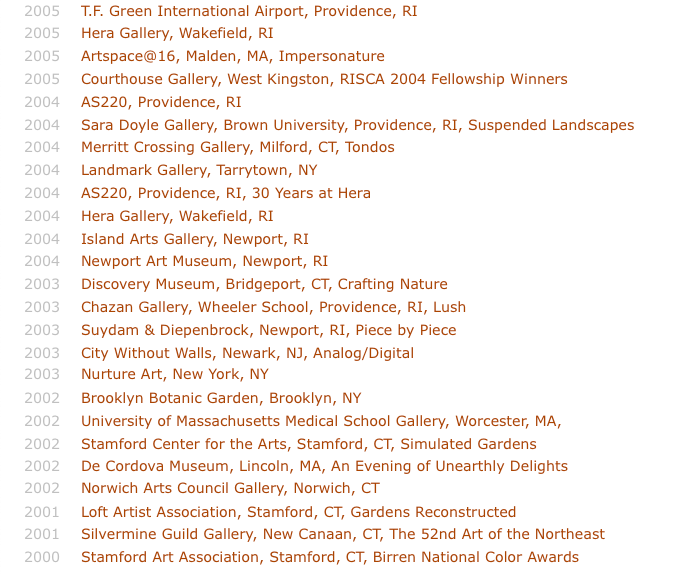 2005 T.F. Green International Airport, Providence, RI
2005 Hera Gallery, Wakefield, RI
2005 Artspace@16, Malden, MA, Impersonature
2005 Courthouse Gallery, West Kingston, RISCA 2004 Fellowship Winners
2004 AS220, Providence, RI
2004 Sara Doyle Gallery, Brown University, Providence, RI, Suspended Landscapes
2004 Merritt Crossing Gallery, Milford, CT, Tondos
2004 Landmark Gallery, Tarrytown, NY
2004 AS220, Providence, RI, 30 Years at Hera
2004 Hera Gallery, Wakefield, RI
2004 Island Arts Gallery, Newport, RI
2004 Newport Art Museum, Newport, RI
2003 Discovery Museum, Bridgeport, CT, Crafting Nature
2003 Chazan Gallery, Wheeler School, Providence, RI, Lush
2003 Suydam & Diepenbrock, Newport, RI, Piece by Piece
2003 City Without Walls, Newark, NJ, Analog/Digital
2003 Nurture Art, New York, NY
2002 Brooklyn Botanic Garden, Brooklyn, NY
2002 University of Massachusetts Medical School Gallery, Worcester, MA,
2002 Stamford Center for the Arts, Stamford, CT, Simulated Gardens
2002 De Cordova Museum, Lincoln, MA, An Evening of Unearthly Delights
2002 Norwich Arts Council Gallery, Norwich, CT
2001 Loft Artist Association, Stamford, CT, Gardens Reconstructed
2001 Silvermine Guild Gallery, New Canaan, CT, The 52nd Art of the Northeast
2000 Stamford Art Association, Stamford, CT, Birren National Color Awards